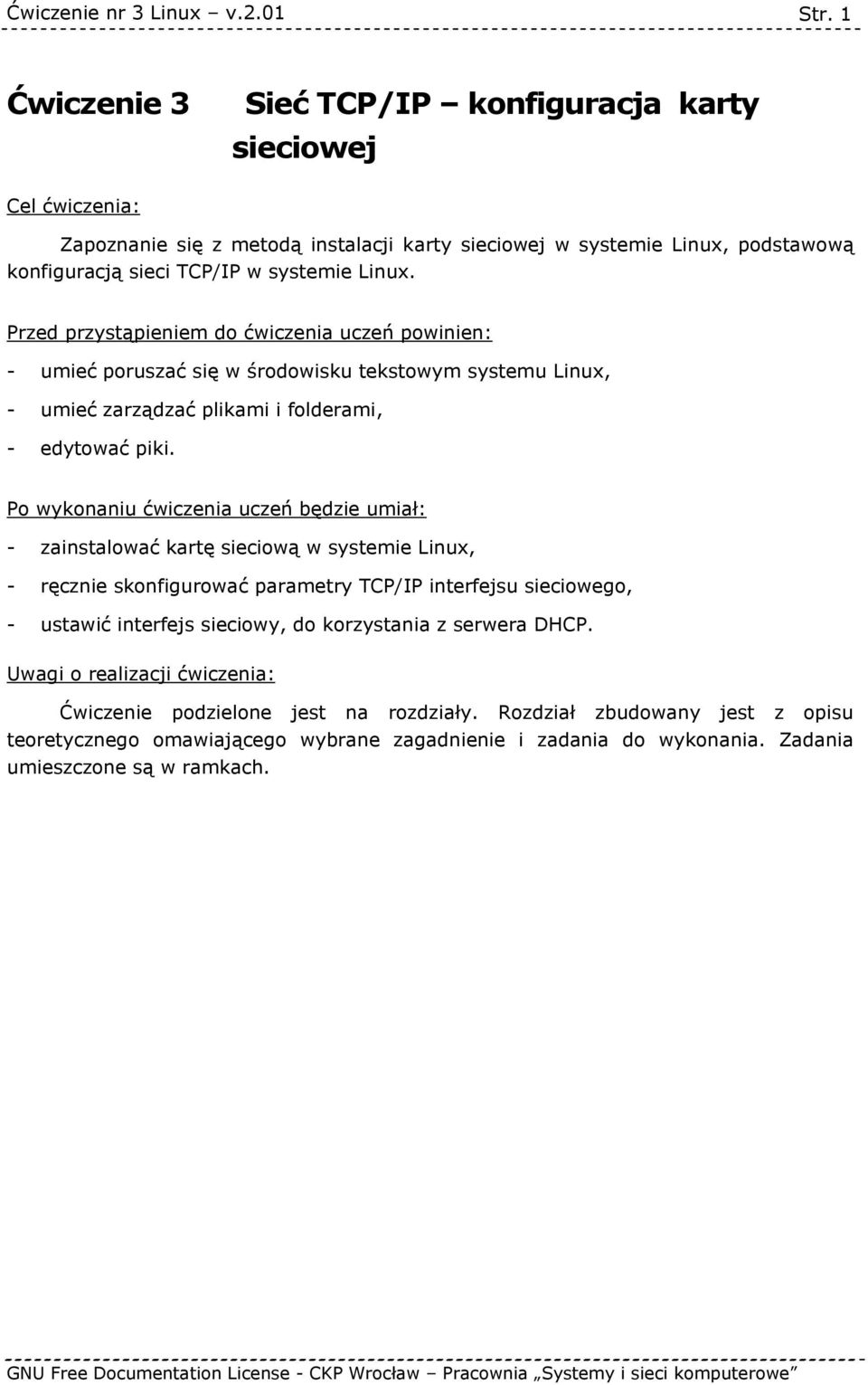 Ćwiczenie nr 3 Linux – v.2.01 Str. 1

Ćwiczenie 3 Sieć TCP/IP – konfiguracja karty sieciowej

Cel ćwiczenia:

Zapoznanie się z metodą instalacji karty sieciowej w systemie Linux, podstawową konfiguracją sieci TCP/IP w systemie Linux.

Przed przystąpieniem do ćwiczenia uczeń powinien:

- umieć poruszać się w środowisku tekstowym systemu Linux,
- umieć zarządzać plikami i folderami,
- edytować piki.

Po wykonaniu ćwiczenia uczeń będzie umiał:

- zainstalować kartę sieciową w systemie Linux,
- ręcznie skonfigurować parametry TCP/IP interfejsu sieciowego,
- ustawić interfejs sieciowy, do korzystania z serwera DHCP.

Uwagi o realizacji ćwiczenia:

Ćwiczenie podzielone jest na rozdziały. Rozdział zbudowany jest z opisu teoretycznego omawiającego wybrane zagadnienie i zadania do wykonania. Zadania umieszczone są w ramkach.

GNU Free Documentation License - CKP Wrocław – Pracownia „Systemy i sieci komputerowe”